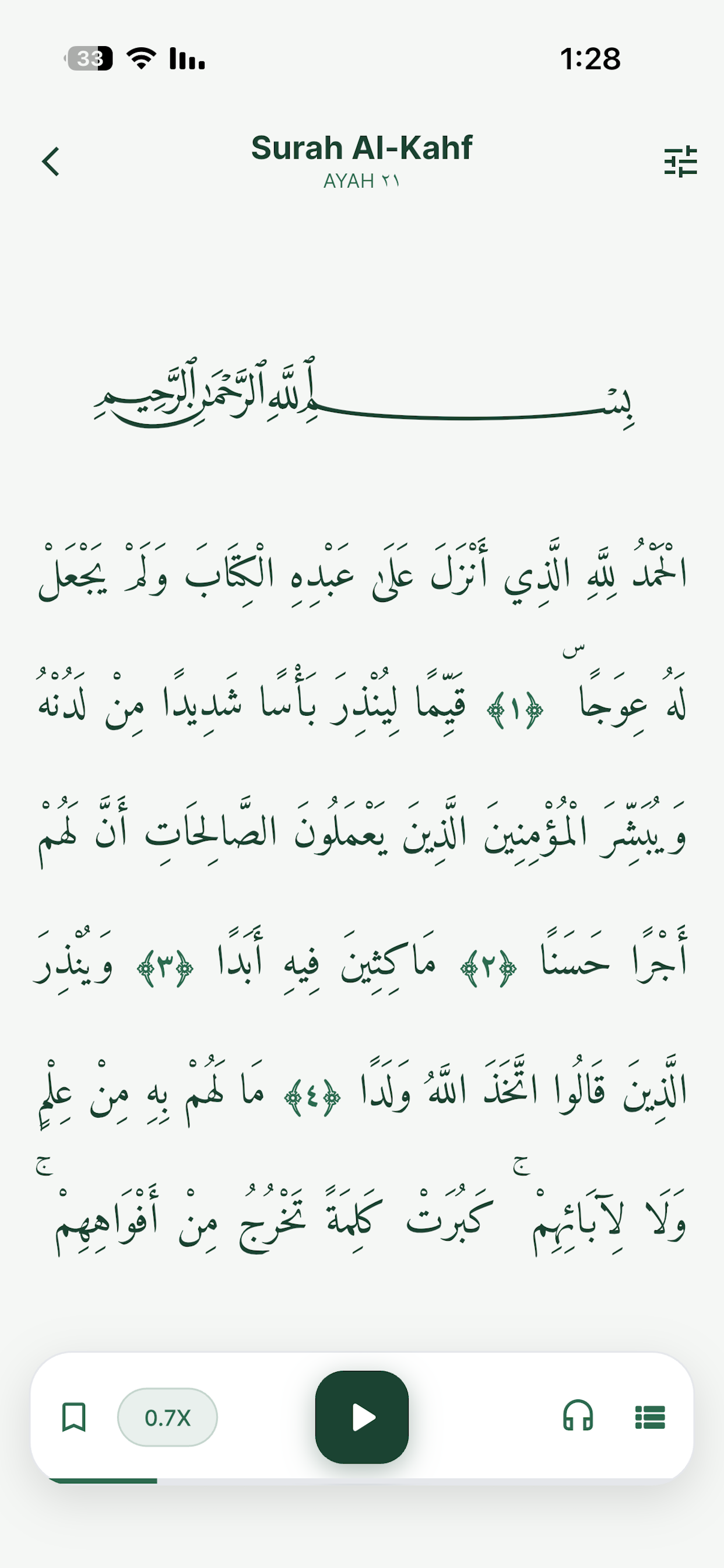 33

1:28

Surah Al-Kahf
AYAH ٢١

بِسْمِ ٱللَّهِ ٱلرَّحْمَٰنِ ٱلرَّحِيمِ

الْحَمْدُ لِلَّهِ الَّذِي أَنْزَلَ عَلَىٰ عَبْدِهِ الْكِتَابَ وَلَمْ يَجْعَلْ لَهُ عِوَجًا ۜ ﴿١﴾ قَيِّمًا لِيُنْذِرَ بَأْسًا شَدِيدًا مِنْ لَدُنْهُ وَيُبَشِّرَ الْمُؤْمِنِينَ الَّذِينَ يَعْمَلُونَ الصَّالِحَاتِ أَنَّ لَهُمْ أَجْرًا حَسَنًا ﴿٢﴾ مَاكِثِينَ فِيهِ أَبَدًا ﴿٣﴾ وَيُنْذِرَ الَّذِينَ قَالُوا اتَّخَذَ اللَّهُ وَلَدًا ﴿٤﴾ مَا لَهُمْ بِهِ مِنْ عِلْمٍ وَلَا لِآبَائِهِمْ ۚ كَبُرَتْ كَلِمَةً تَخْرُجُ مِنْ أَفْوَاهِهِمْ ۚ

0.7X